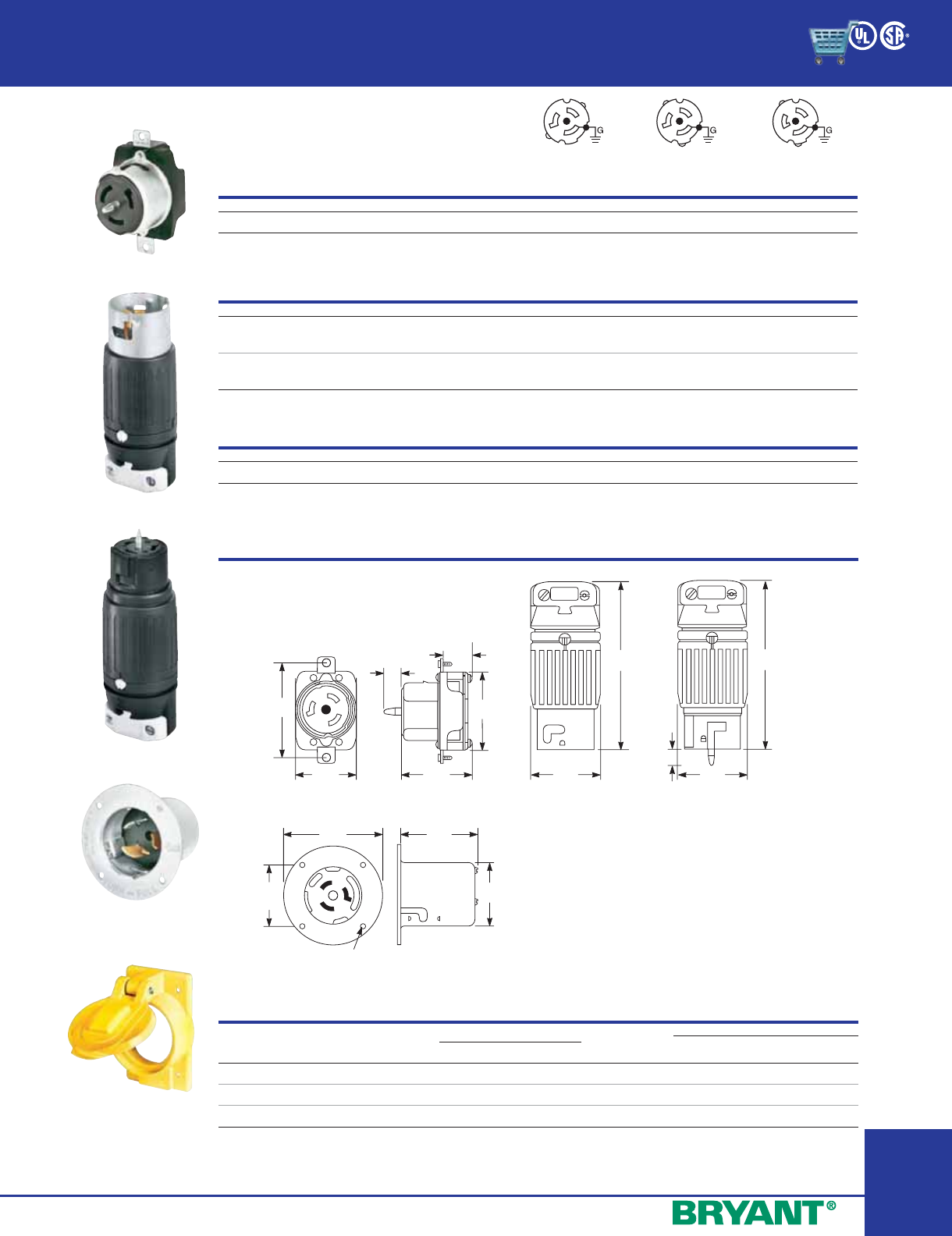 G

G

G

BRYANT®